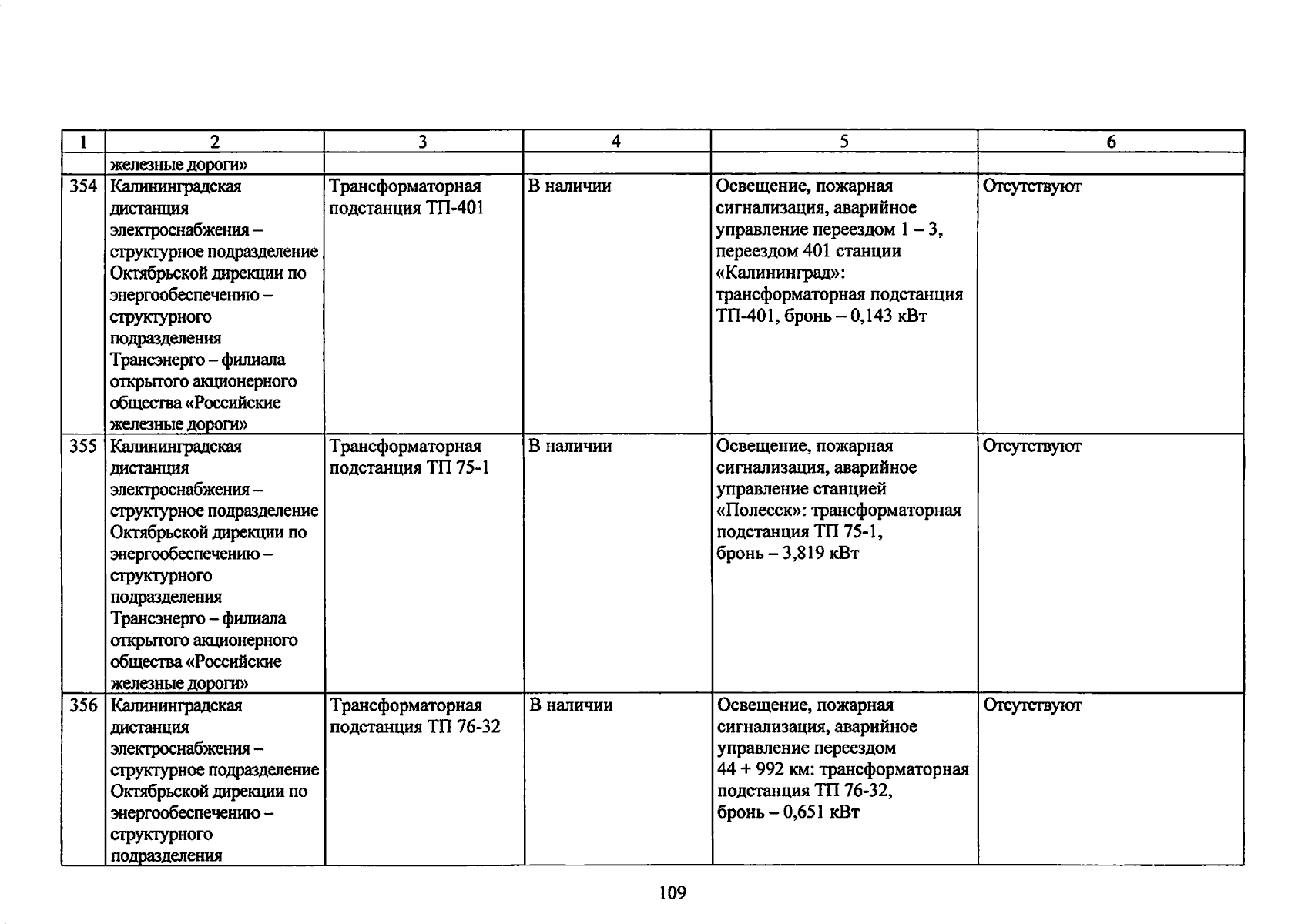 | 1 | 2 | 3 | 4 | 5 | 6 |
|---|---|---|---|---|---|
| | железные дороги» | | | | |
| 354 | Калининградская дистанция электроснабжения – структурное подразделение Октябрьской дирекции по энергообеспечению – структурного подразделения Трансэнерго – филиала открытого акционерного общества «Российские железные дороги» | Трансформаторная подстанция ТП-401 | В наличии | Освещение, пожарная сигнализация, аварийное управление переездом 1 – 3, переездом 401 станции «Калининград»: трансформаторная подстанция ТП-401, бронь – 0,143 кВт | Отсутствуют |
| 355 | Калининградская дистанция электроснабжения – структурное подразделение Октябрьской дирекции по энергообеспечению – структурного подразделения Трансэнерго – филиала открытого акционерного общества «Российские железные дороги» | Трансформаторная подстанция ТП 75-1 | В наличии | Освещение, пожарная сигнализация, аварийное управление станцией «Полесск»: трансформаторная подстанция ТП 75-1, бронь – 3,819 кВт | Отсутствуют |
| 356 | Калининградская дистанция электроснабжения – структурное подразделение Октябрьской дирекции по энергообеспечению – структурного подразделения | Трансформаторная подстанция ТП 76-32 | В наличии | Освещение, пожарная сигнализация, аварийное управление переездом 44 + 992 км: трансформаторная подстанция ТП 76-32, бронь – 0,651 кВт | Отсутствуют |

109